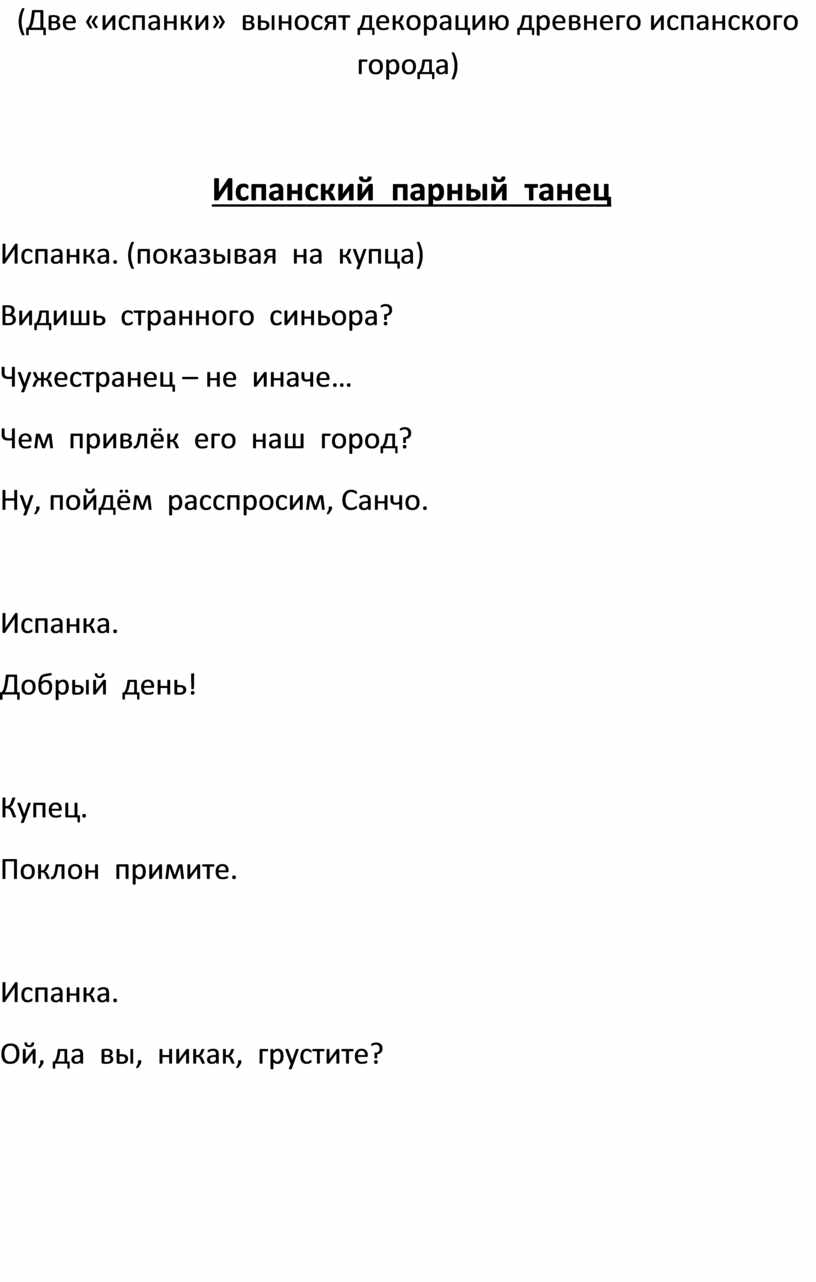 (Две «испанки» выносят декорацию древнего испанского города)

Испанский парный танец

Испанка. (показывая на купца)

Видишь странного синьора?

Чужестранец – не иначе…

Чем привлёк его наш город?

Ну, пойдём расспросим, Санчо.

Испанка.

Добрый день!

Купец.

Поклон примите.

Испанка.

Ой, да вы, никак, грустите?